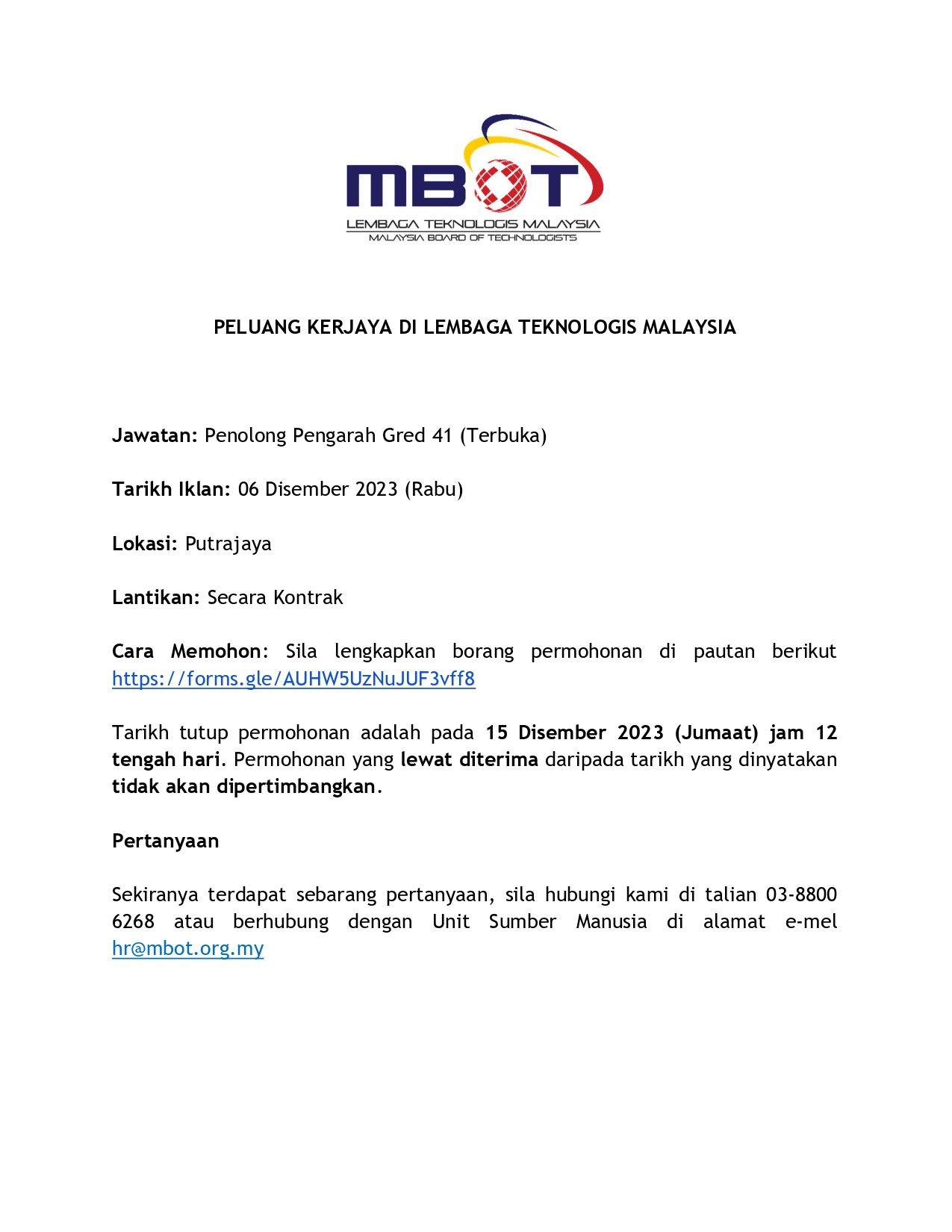 MBOT
LEMBAGA TEKNOLOGIS MALAYSIA
MALAYSIA BOARD OF TECHNOLOGISTS

PELUANG KERJAYA DI LEMBAGA TEKNOLOGIS MALAYSIA

Jawatan: Penolong Pengarah Gred 41 (Terbuka)

Tarikh Iklan: 06 Disember 2023 (Rabu)

Lokasi: Putrajaya

Lantikan: Secara Kontrak

Cara Memohon: Sila lengkapkan borang permohonan di pautan berikut https://forms.gle/AUHW5UzNuJUF3vff8

Tarikh tutup permohonan adalah pada 15 Disember 2023 (Jumaat) jam 12 tengah hari. Permohonan yang lewat diterima daripada tarikh yang dinyatakan tidak akan dipertimbangkan.

Pertanyaan

Sekiranya terdapat sebarang pertanyaan, sila hubungi kami di talian 03-8800 6268 atau berhubung dengan Unit Sumber Manusia di alamat e-mel hr@mbot.org.my